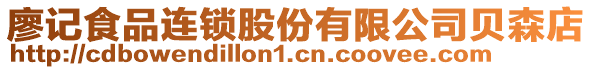 廖记食品连锁股份有限公司贝森店
http://cdbowendillon1.cn.coovee.com